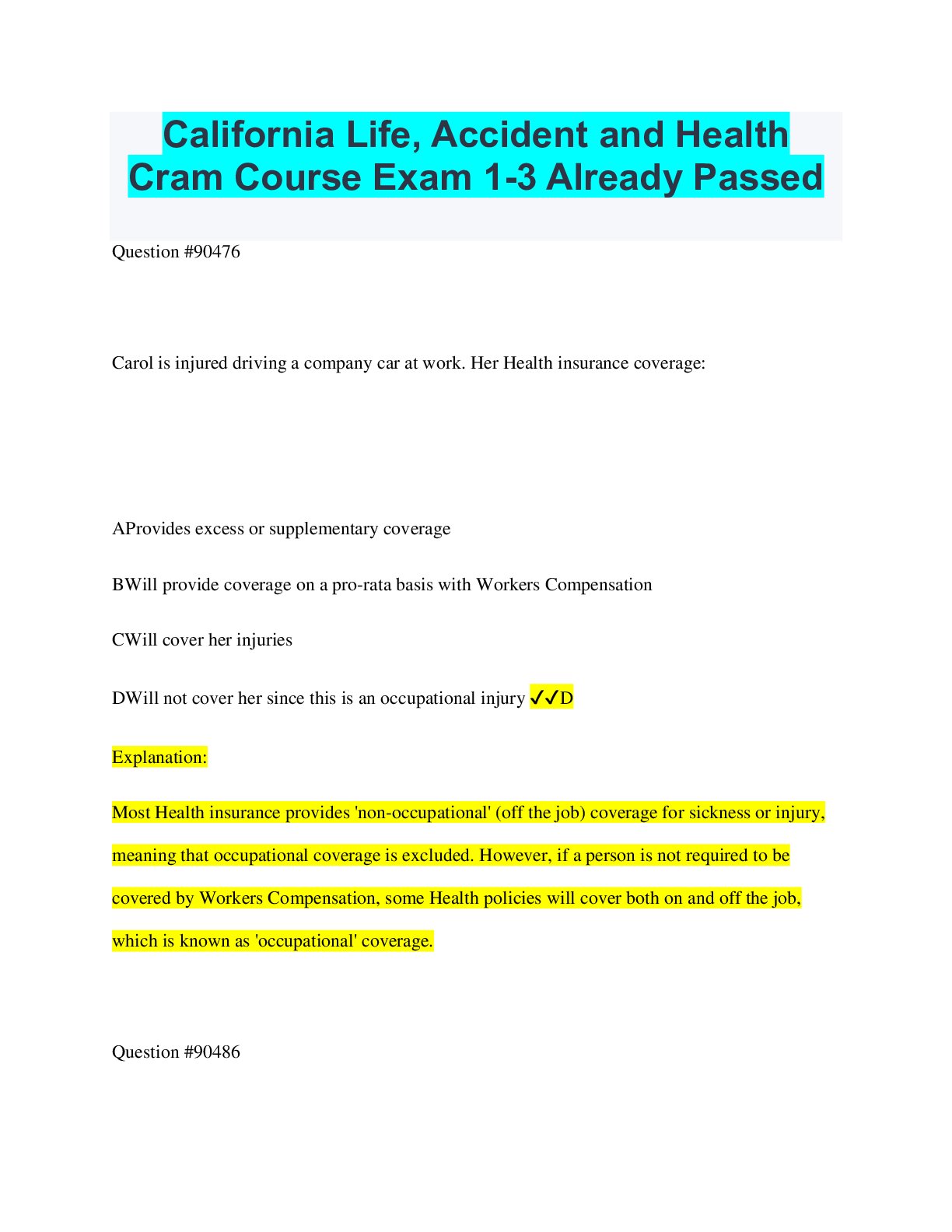 California Life, Accident and Health Cram Course Exam 1-3 Already Passed

Question #90476

Carol is injured driving a company car at work. Her Health insurance coverage:

AProvides excess or supplementary coverage

BWill provide coverage on a pro-rata basis with Workers Compensation

CWill cover her injuries

DWill not cover her since this is an occupational injury ✓✓D

Explanation:

Most Health insurance provides 'non-occupational' (off the job) coverage for sickness or injury, meaning that occupational coverage is excluded. However, if a person is not required to be covered by Workers Compensation, some Health policies will cover both on and off the job, which is known as 'occupational' coverage.

Question #90486